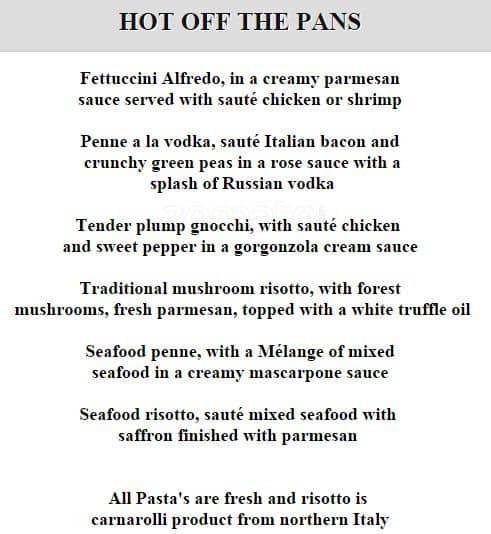 HOT OFF THE PANS

Fettuccini Alfredo, in a creamy parmesan sauce served with sauté chicken or shrimp

Penne a la vodka, sauté Italian bacon and crunchy green peas in a rose sauce with a splash of Russian vodka

Tender plump gnocchi, with sauté chicken and sweet pepper in a gorgonzola cream sauce

Traditional mushroom risotto, with forest mushrooms, fresh parmesan, topped with a white truffle oil

Seafood penne, with a Mélange of mixed seafood in a creamy mascarpone sauce

Seafood risotto, sauté mixed seafood with saffron finished with parmesan

All Pasta's are fresh and risotto is carnarolli product from northern Italy